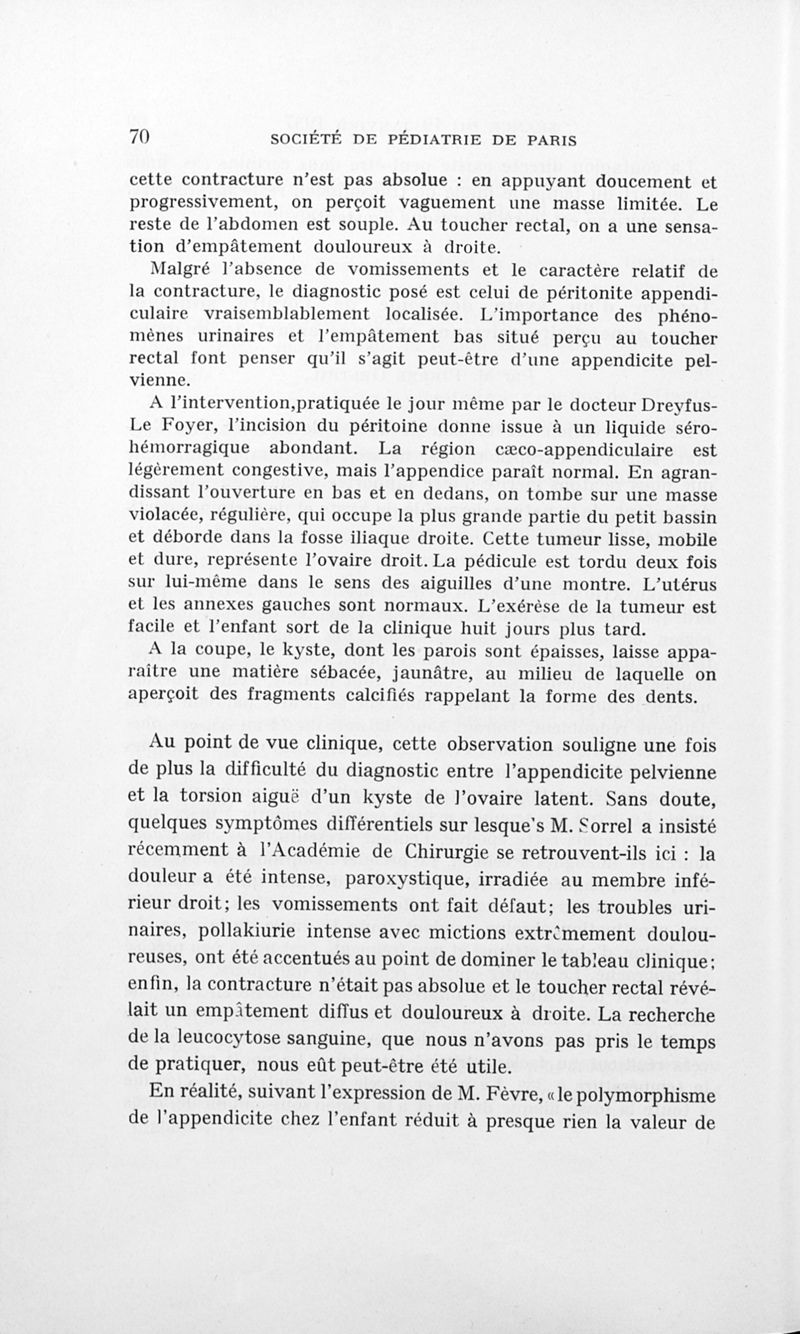 70 SOCIÉTÉ DE PÉDIATRIE DE PARIS

cette contracture n'est pas absolue : en appuyant doucement et progressivement, on perçoit vaguement une masse limitée. Le reste de l'abdomen est souple. Au toucher rectal, on a une sensation d'empâtement douloureux à droite.

Malgré l'absence de vomissements et le caractère relatif de la contracture, le diagnostic posé est celui de péritonite appendiculaire vraisemblablement localisée. L'importance des phénomènes urinaires et l'empâtement bas situé perçu au toucher rectal font penser qu'il s'agit peut-être d'une appendicite pelvienne.

A l'intervention,pratiquée le jour même par le docteur Dreyfus-Le Foyer, l'incision du péritoine donne issue à un liquide séro-hémorragique abondant. La région cæco-appendiculaire est légèrement congestive, mais l'appendice paraît normal. En agrandissant l'ouverture en bas et en dedans, on tombe sur une masse violacée, régulière, qui occupe la plus grande partie du petit bassin et déborde dans la fosse iliaque droite. Cette tumeur lisse, mobile et dure, représente l'ovaire droit. La pédicule est tordu deux fois sur lui-même dans le sens des aiguilles d'une montre. L'utérus et les annexes gauches sont normaux. L'exérèse de la tumeur est facile et l'enfant sort de la clinique huit jours plus tard.

A la coupe, le kyste, dont les parois sont épaisses, laisse apparaître une matière sébacée, jaunâtre, au milieu de laquelle on aperçoit des fragments calcifiés rappelant la forme des dents.

Au point de vue clinique, cette observation souligne une fois de plus la difficulté du diagnostic entre l'appendicite pelvienne et la torsion aiguë d'un kyste de l'ovaire latent. Sans doute, quelques symptômes différentiels sur lesque's M. Sorrel a insisté récemment à l'Académie de Chirurgie se retrouvent-ils ici : la douleur a été intense, paroxystique, irradiée au membre inférieur droit; les vomissements ont fait défaut; les troubles urinaires, pollakiurie intense avec mictions extrêmement douloureuses, ont été accentués au point de dominer le tableau clinique; enfin, la contracture n'était pas absolue et le toucher rectal révélait un empâtement diffus et douloureux à droite. La recherche de la leucocytose sanguine, que nous n'avons pas pris le temps de pratiquer, nous eût peut-être été utile.

En réalité, suivant l'expression de M. Fèvre, « le polymorphisme de l'appendicite chez l'enfant réduit à presque rien la valeur de